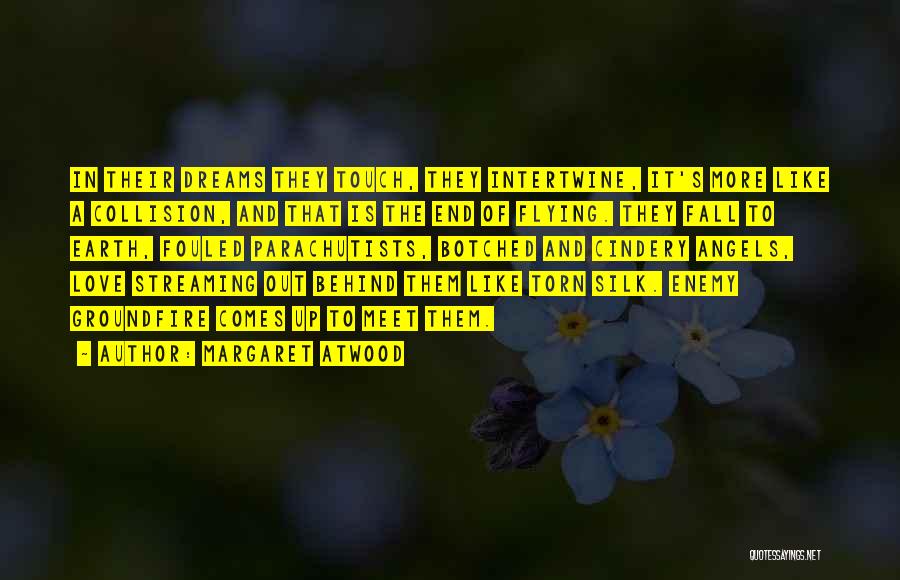 IN THEIR DREAMS THEY TOUCH, THEY INTERTWINE, IT'S MORE LIKE A COLLISION, AND THAT IS THE END OF FLYING. THEY FALL TO EARTH, FOULED PARACHUTISTS, BOTCHED AND CINDERY ANGELS, LOVE STREAMING OUT BEHIND THEM LIKE TORN SILK. ENEMY GROUNDFIRE COMES UP TO MEET THEM.

- AUTHOR: MARGARET ATWOOD

QUOTESSAYINGS.NET